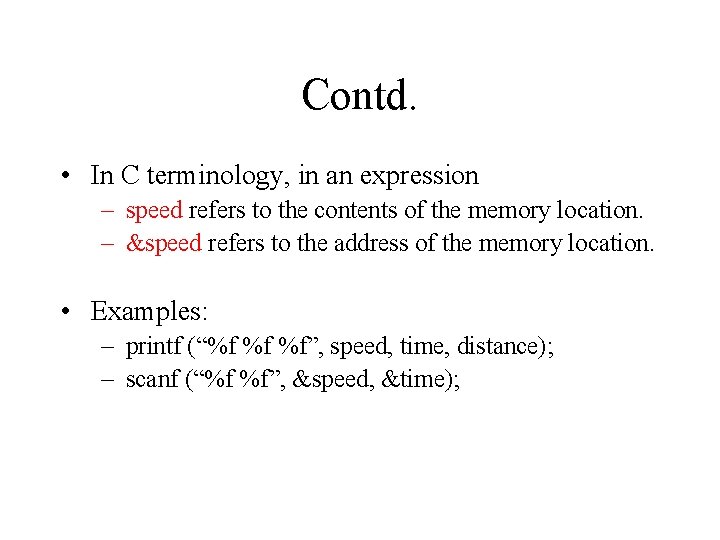 Contd.

• In C terminology, in an expression
– speed refers to the contents of the memory location.
– &speed refers to the address of the memory location.

• Examples:
– printf (“%f %f %f”, speed, time, distance);
– scanf (“%f %f”, &speed, &time);